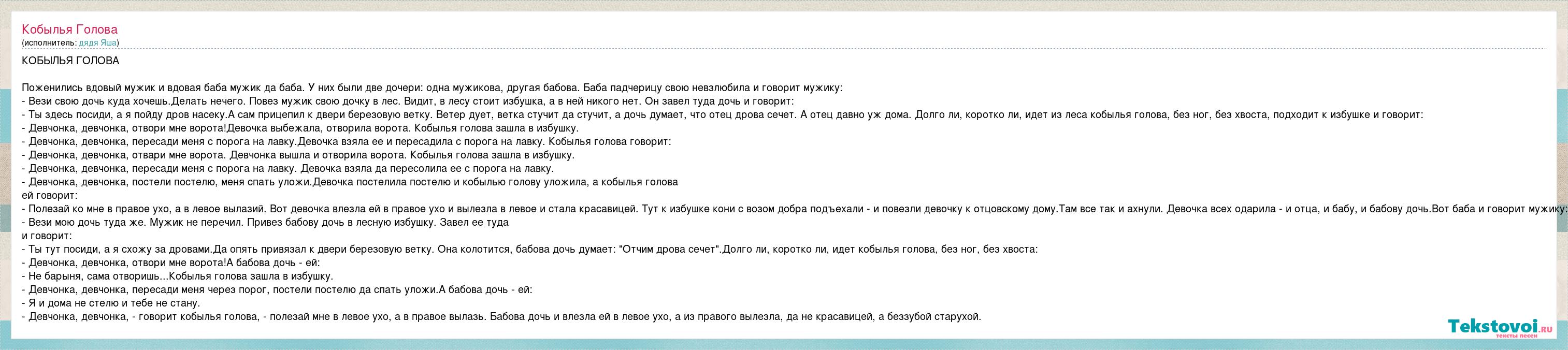 Кобылья Голова
(исполнитель: дядя Яша)

КОБЫЛЬЯ ГОЛОВА

Поженились вдовый мужик и вдовая баба мужик да баба. У них были две дочери: одна мужикова, другая бабова. Баба падчерицу свою невзлюбила и говорит мужику:
- Вези свою дочь куда хочешь.Делать нечего. Повез мужик свою дочку в лес. Видит, в лесу стоит избушка, а в ней никого нет. Он завел туда дочь и говорит:
- Ты здесь посиди, а я пойду дров насеку.А сам прицепил к двери березовую ветку. Ветер дует, ветка стучит да стучит, а дочь думает, что отец дрова сечет. А отец давно уж дома. Долго ли, коротко ли, идет из леса кобылья голова, без ног, без хвоста, подходит к избушке и говорит:
- Девчонка, девчонка, отвори мне ворота!Девочка выбежала, отворила ворота. Кобылья голова зашла в избушку.
- Девчонка, девчонка, пересади меня с порога на лавку.Девочка взяла ее и пересадила с порога на лавку. Кобылья голова говорит:
- Девчонка, девчонка, отвари мне ворота. Девчонка вышла и отворила ворота. Кобылья голова зашла в избушку.
- Девчонка, девчонка, пересади меня с порога на лавку. Девочка взяла да пересолила ее с порога на лавку.
- Девчонка, девчонка, постели постелю, меня спать уложи.Девочка постелила постелю и кобылью голову уложила, а кобылья голова
ей говорит:
- Полезай ко мне в правое ухо, а в левое вылазий. Вот девочка влезла ей в правое ухо и вылезла в левое и стала красавицей. Тут к избушке кони с возом добра подъехали - и повезли девочку к отцовскому дому.Там все так и ахнули. Девочка всех одарила - и отца, и бабу, и бабову дочь.Вот баба и говорит мужику:
- Вези мою дочь туда же. Мужик не перечил. Привез бабову дочь в лесную избушку. Завел ее туда
и говорит:
- Ты тут посиди, а я схожу за дровами.Да опять привязал к двери березовую ветку. Она колотится, бабова дочь думает: "Отчим дрова сечет".Долго ли, коротко ли, идет кобылья голова, без ног, без хвоста:
- Девчонка, девчонка, отвори мне ворота!А бабова дочь - ей:
- Не барыня, сама отворишь...Кобылья голова зашла в избушку.
- Девчонка, девчонка, пересади меня через порог, постели постелю да спать уложи.А бабова дочь - ей:
- Я и дома не стелю и тебе не стану.
- Девчонка, девчонка, - говорит кобылья голова, - полезай мне в левое ухо, а в правое вылазь. Бабова дочь и влезла ей в левое ухо, а из правого вылезла, да не красавицей, а беззубой старухой.

Tekstovoi.ru
тексты песен